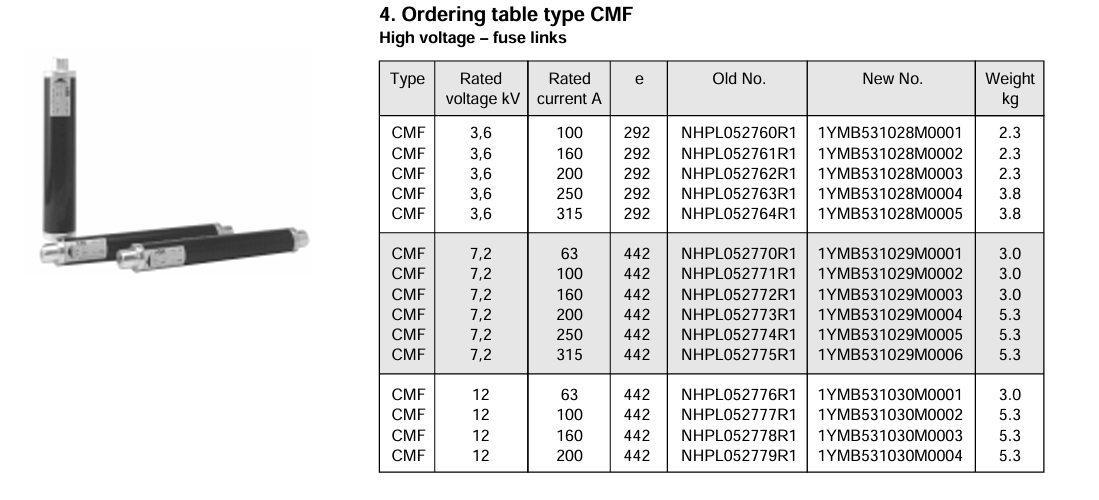 4. Ordering table type CMF
High voltage – fuse links

| Type | Rated voltage kV | Rated current A | e | Old No. | New No. | Weight kg |
|---|---|---|---|---|---|---|
| CMF | 3,6 | 100 | 292 | NHPL052760R1 | 1YMB531028M0001 | 2.3 |
| CMF | 3,6 | 160 | 292 | NHPL052761R1 | 1YMB531028M0002 | 2.3 |
| CMF | 3,6 | 200 | 292 | NHPL052762R1 | 1YMB531028M0003 | 2.3 |
| CMF | 3,6 | 250 | 292 | NHPL052763R1 | 1YMB531028M0004 | 3.8 |
| CMF | 3,6 | 315 | 292 | NHPL052764R1 | 1YMB531028M0005 | 3.8 |
| CMF | 7,2 | 63 | 442 | NHPL052770R1 | 1YMB531029M0001 | 3.0 |
| CMF | 7,2 | 100 | 442 | NHPL052771R1 | 1YMB531029M0002 | 3.0 |
| CMF | 7,2 | 160 | 442 | NHPL052772R1 | 1YMB531029M0003 | 3.0 |
| CMF | 7,2 | 200 | 442 | NHPL052773R1 | 1YMB531029M0004 | 5.3 |
| CMF | 7,2 | 250 | 442 | NHPL052774R1 | 1YMB531029M0005 | 5.3 |
| CMF | 7,2 | 315 | 442 | NHPL052775R1 | 1YMB531029M0006 | 5.3 |
| CMF | 12 | 63 | 442 | NHPL052776R1 | 1YMB531030M0001 | 3.0 |
| CMF | 12 | 100 | 442 | NHPL052777R1 | 1YMB531030M0002 | 5.3 |
| CMF | 12 | 160 | 442 | NHPL052778R1 | 1YMB531030M0003 | 5.3 |
| CMF | 12 | 200 | 442 | NHPL052779R1 | 1YMB531030M0004 | 5.3 |